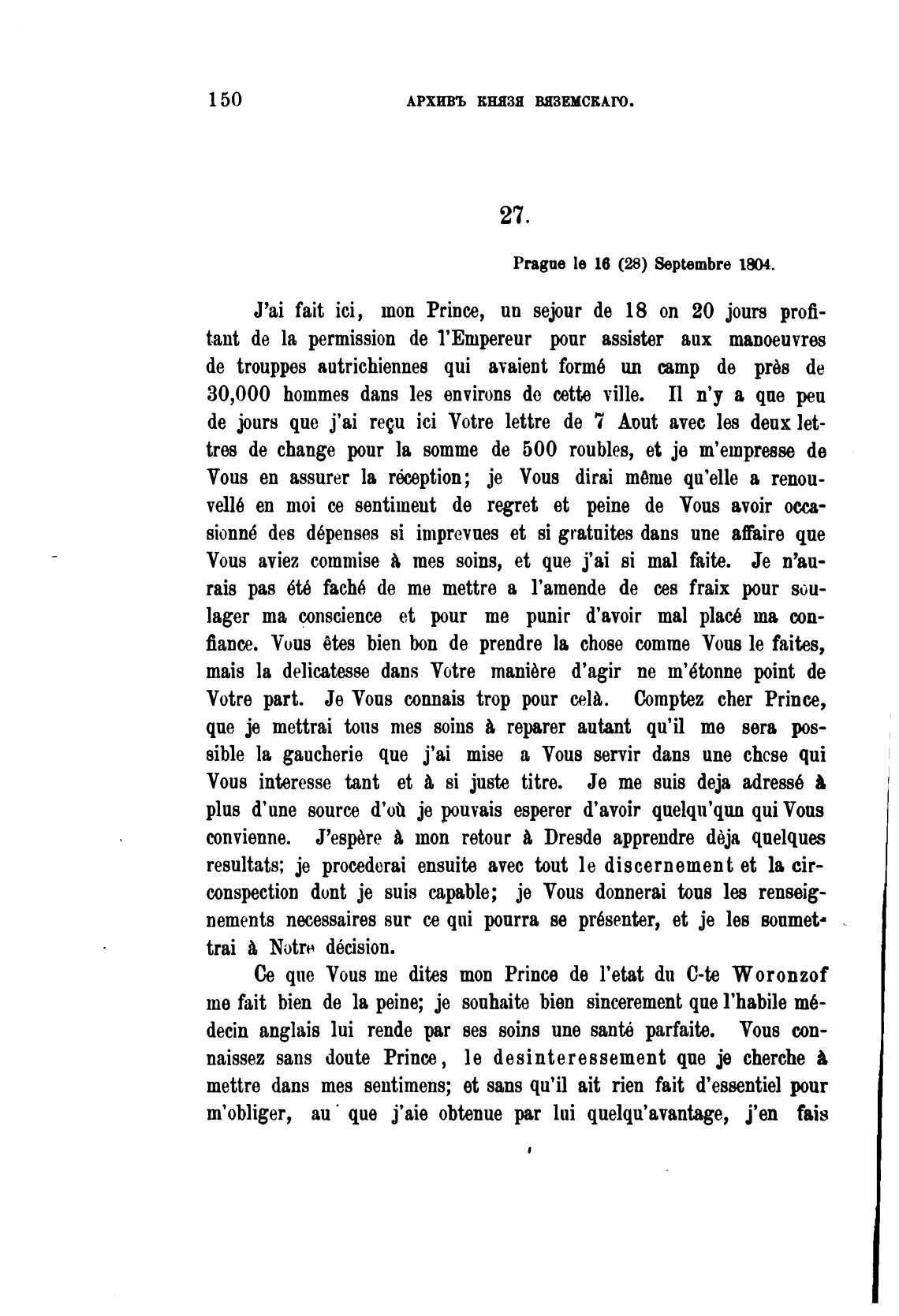 150 АРХИВЪ КНЯЗЯ ВЯЗЕМСКАГО.

27.

Prague le 16 (28) Septembre 1804.

J'ai fait ici, mon Prince, un sejour de 18 on 20 jours profitant de la permission de l'Empereur pour assister aux manoeuvres de trouppes autrichiennes qui avaient formé un camp de près de 30,000 hommes dans les environs de cette ville. Il n'y a que peu de jours que j'ai reçu ici Votre lettre de 7 Aout avec les deux lettres de change pour la somme de 500 roubles, et je m'empresse de Vous en assurer la réception; je Vous dirai même qu'elle a renouvellé en moi ce sentiment de regret et peine de Vous avoir occasionné des dépenses si imprevues et si gratuites dans une affaire que Vous aviez commise à mes soins, et que j'ai si mal faite. Je n'aurais pas été faché de me mettre a l'amende de ces fraix pour soulager ma conscience et pour me punir d'avoir mal placé ma confiance. Vous êtes bien bon de prendre la chose comme Vous le faites, mais la delicatesse dans Votre manière d'agir ne m'étonne point de Votre part. Je Vous connais trop pour celà. Comptez cher Prince, que je mettrai tous mes soins à reparer autant qu'il me sera possible la gaucherie que j'ai mise a Vous servir dans une chcse qui Vous interesse tant et à si juste titre. Je me suis deja adressé à plus d'une source d'où je pouvais esperer d'avoir quelqu'qun qui Vous convienne. J'espère à mon retour à Dresde apprendre dèja quelques resultats; je procederai ensuite avec tout le discernement et la circonspection dont je suis capable; je Vous donnerai tous les renseignements necessaires sur ce qui pourra se présenter, et je les soumettrai à Notre décision.

Ce que Vous me dites mon Prince de l'etat du C-te Woronzof me fait bien de la peine; je souhaite bien sincerement que l'habile médecin anglais lui rende par ses soins une santé parfaite. Vous connaissez sans doute Prince, le desinteressement que je cherche à mettre dans mes sentimens; et sans qu'il ait rien fait d'essentiel pour m'obliger, au que j'aie obtenue par lui quelqu'avantage, j'en fais